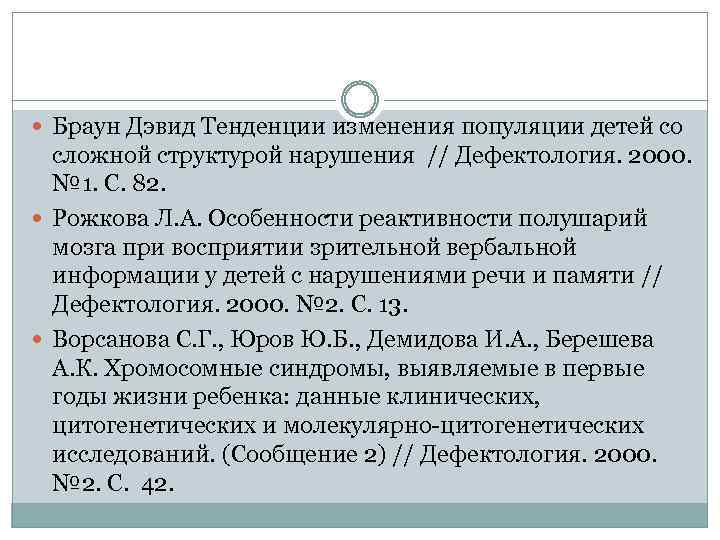 Браун Дэвид Тенденции изменения популяции детей со сложной структурой нарушения // Дефектология. 2000. №1. С. 82.

Рожкова Л.А. Особенности реактивности полушарий мозга при восприятии зрительной вербальной информации у детей с нарушениями речи и памяти // Дефектология. 2000. №2. С. 13.

Ворсанова С.Г., Юров Ю.Б., Демидова И.А., Берешева А.К. Хромосомные синдромы, выявляемые в первые годы жизни ребенка: данные клинических, цитогенетических и молекулярно-цитогенетических исследований. (Сообщение 2) // Дефектология. 2000. №2. С. 42.